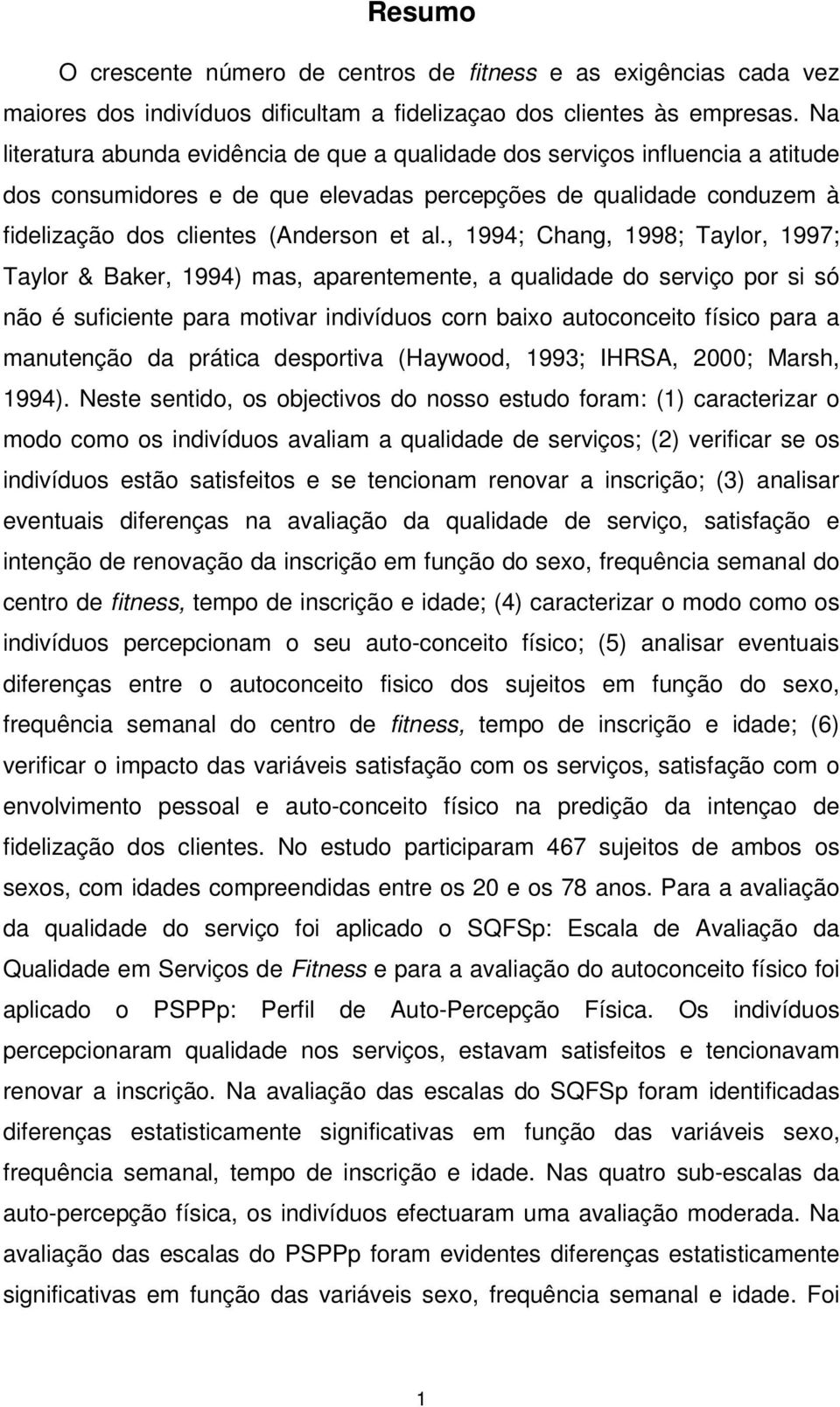 Resumo

O crescente número de centros de fitness e as exigências cada vez maiores dos indivíduos dificultam a fidelizaçao dos clientes às empresas. Na literatura abunda evidência de que a qualidade dos serviços influencia a atitude dos consumidores e de que elevadas percepções de qualidade conduzem à fidelização dos clientes (Anderson et al., 1994; Chang, 1998; Taylor, 1997; Taylor & Baker, 1994) mas, aparentemente, a qualidade do serviço por si só não é suficiente para motivar indivíduos corn baixo autoconceito físico para a manutenção da prática desportiva (Haywood, 1993; IHRSA, 2000; Marsh, 1994). Neste sentido, os objectivos do nosso estudo foram: (1) caracterizar o modo como os indivíduos avaliam a qualidade de serviços; (2) verificar se os indivíduos estão satisfeitos e se tencionam renovar a inscrição; (3) analisar eventuais diferenças na avaliação da qualidade de serviço, satisfação e intenção de renovação da inscrição em função do sexo, frequência semanal do centro de fitness, tempo de inscrição e idade; (4) caracterizar o modo como os indivíduos percepcionam o seu auto-conceito físico; (5) analisar eventuais diferenças entre o autoconceito fisico dos sujeitos em função do sexo, frequência semanal do centro de fitness, tempo de inscrição e idade; (6) verificar o impacto das variáveis satisfação com os serviços, satisfação com o envolvimento pessoal e auto-conceito físico na predição da intençao de fidelização dos clientes. No estudo participaram 467 sujeitos de ambos os sexos, com idades compreendidas entre os 20 e os 78 anos. Para a avaliação da qualidade do serviço foi aplicado o SQFSp: Escala de Avaliação da Qualidade em Serviços de Fitness e para a avaliação do autoconceito físico foi aplicado o PSPPp: Perfil de Auto-Percepção Física. Os indivíduos percepcionaram qualidade nos serviços, estavam satisfeitos e tencionavam renovar a inscrição. Na avaliação das escalas do SQFSp foram identificadas diferenças estatisticamente significativas em função das variáveis sexo, frequência semanal, tempo de inscrição e idade. Nas quatro sub-escalas da auto-percepção física, os indivíduos efectuaram uma avaliação moderada. Na avaliação das escalas do PSPPp foram evidentes diferenças estatisticamente significativas em função das variáveis sexo, frequência semanal e idade. Foi

1